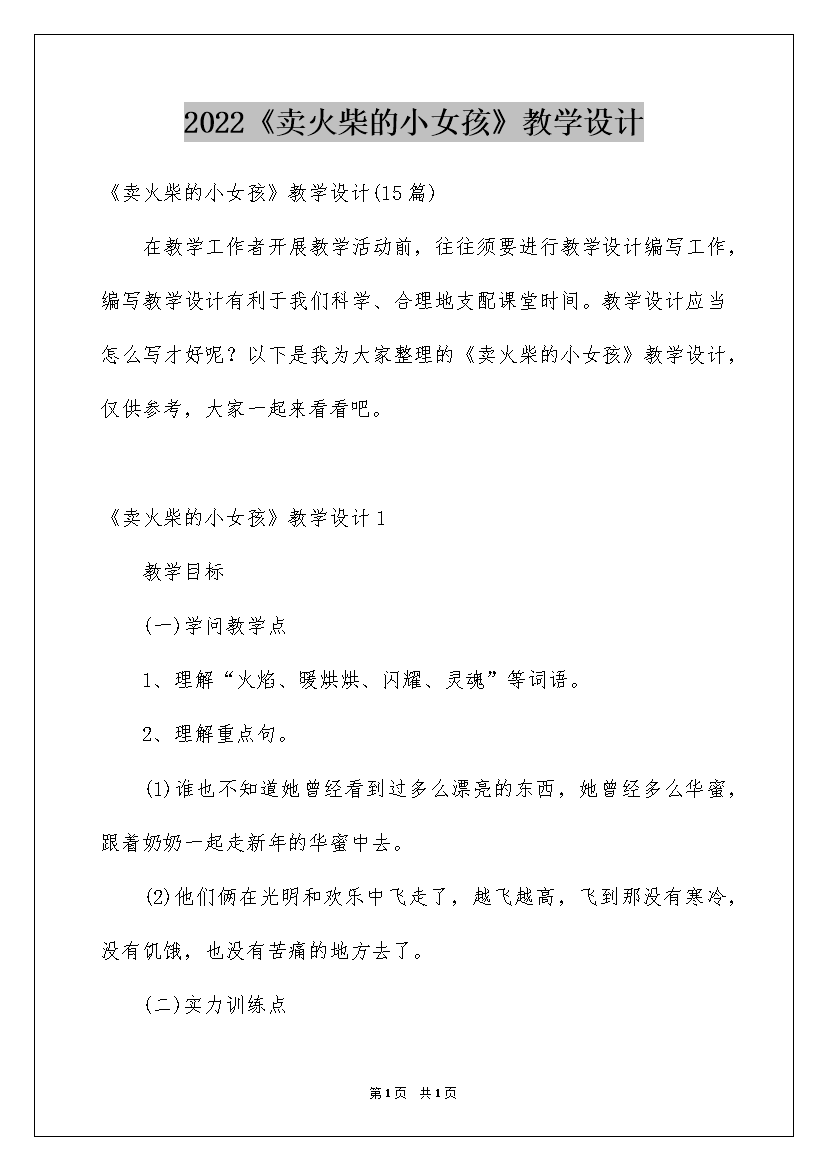 2022《卖火柴的小女孩》教学设计

《卖火柴的小女孩》教学设计(15篇)

在教学工作者开展教学活动前，往往须要进行教学设计编写工作，编写教学设计有利于我们科学、合理地支配课堂时间。教学设计应当怎么写才好呢？以下是我为大家整理的《卖火柴的小女孩》教学设计，仅供参考，大家一起来看看吧。

《卖火柴的小女孩》教学设计1

教学目标

(一)学问教学点

1、理解“火焰、暖烘烘、闪耀、灵魂”等词语。

2、理解重点句。

(1)谁也不知道她曾经看到过多么漂亮的东西，她曾经多么华蜜，跟着奶奶一起走新年的华蜜中去。

(2)他们俩在光明和欢乐中飞走了，越飞越高，飞到那没有寒冷，没有饥饿，也没有苦痛的地方去了。

(二)实力训练点

第1页 共1页